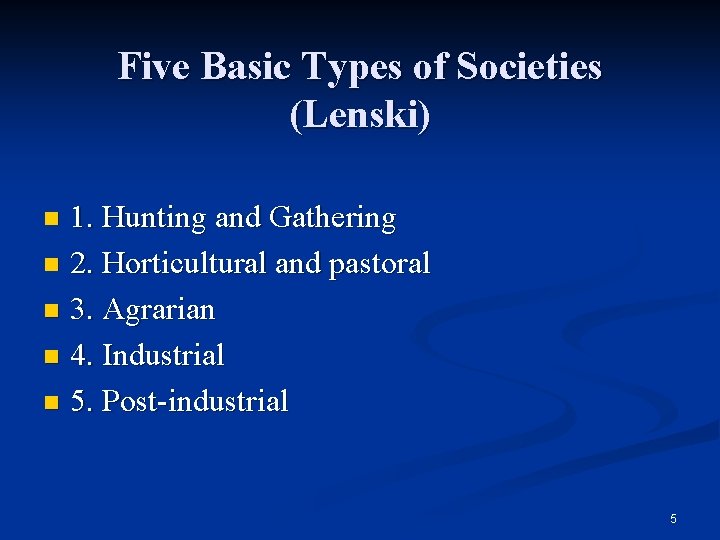 Five Basic Types of Societies (Lenski)

• 1. Hunting and Gathering
• 2. Horticultural and pastoral
• 3. Agrarian
• 4. Industrial
• 5. Post-industrial

5